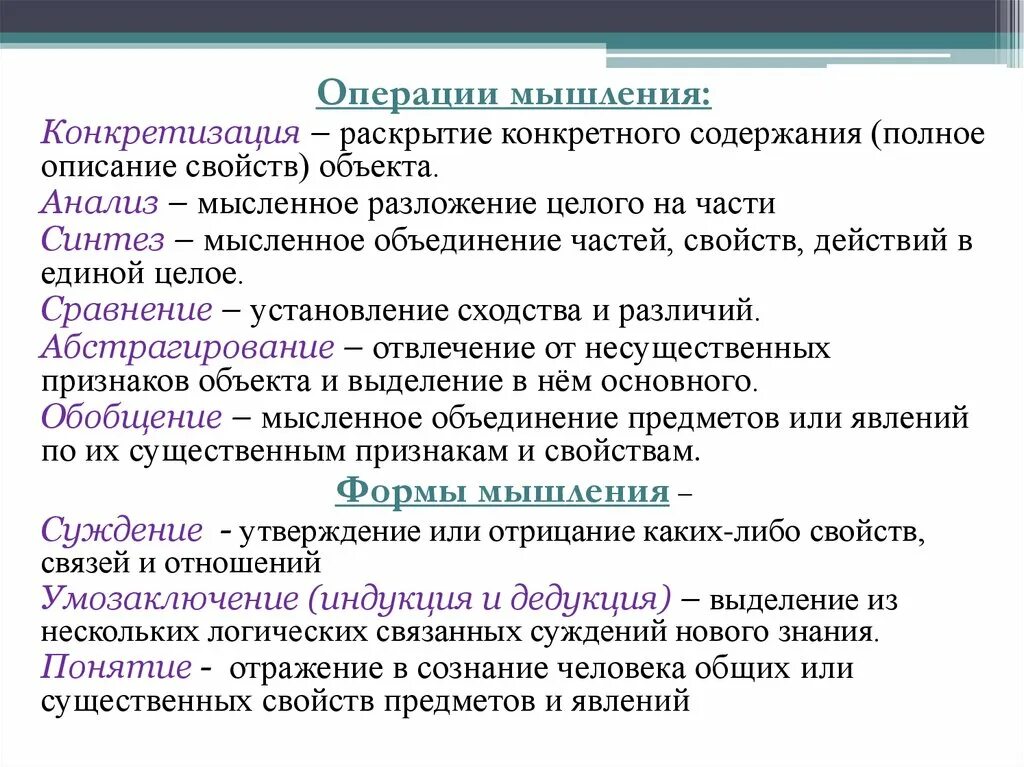 Операции мышления:
Конкретизация – раскрытие конкретного содержания (полное описание свойств) объекта.
Анализ – мысленное разложение целого на части
Синтез – мысленное объединение частей, свойств, действий в единой целое.
Сравнение – установление сходства и различий.
Абстрагирование – отвлечение от несущественных признаков объекта и выделение в нём основного.
Обобщение – мысленное объединение предметов или явлений по их существенным признакам и свойствам.
Формы мышления –
Суждение - утверждение или отрицание каких-либо свойств, связей и отношений
Умозаключение (индукция и дедукция) – выделение из нескольких логических связанных суждений нового знания.
Понятие - отражение в сознание человека общих или существенных свойств предметов и явлений